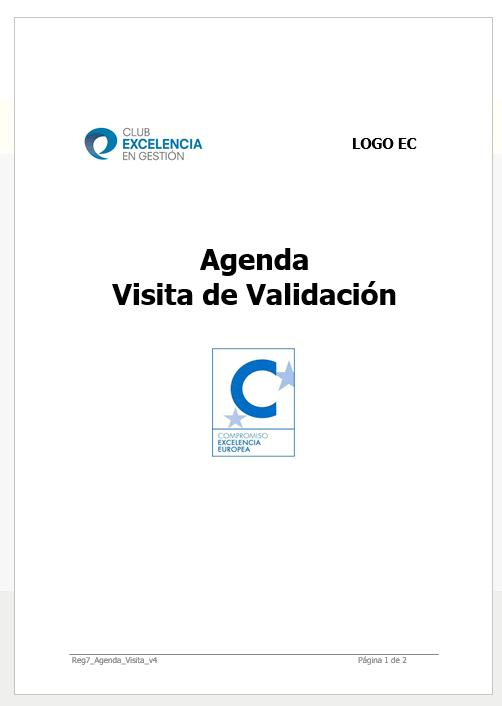 CLUB
EXCELENCIA
EN GESTIÓN

LOGO EC

Agenda
Visita de Validación

COMPROMISO
EXCELENCIA
EUROPEA

Reg7_Agenda_Visita_v4

Página 1 de 2